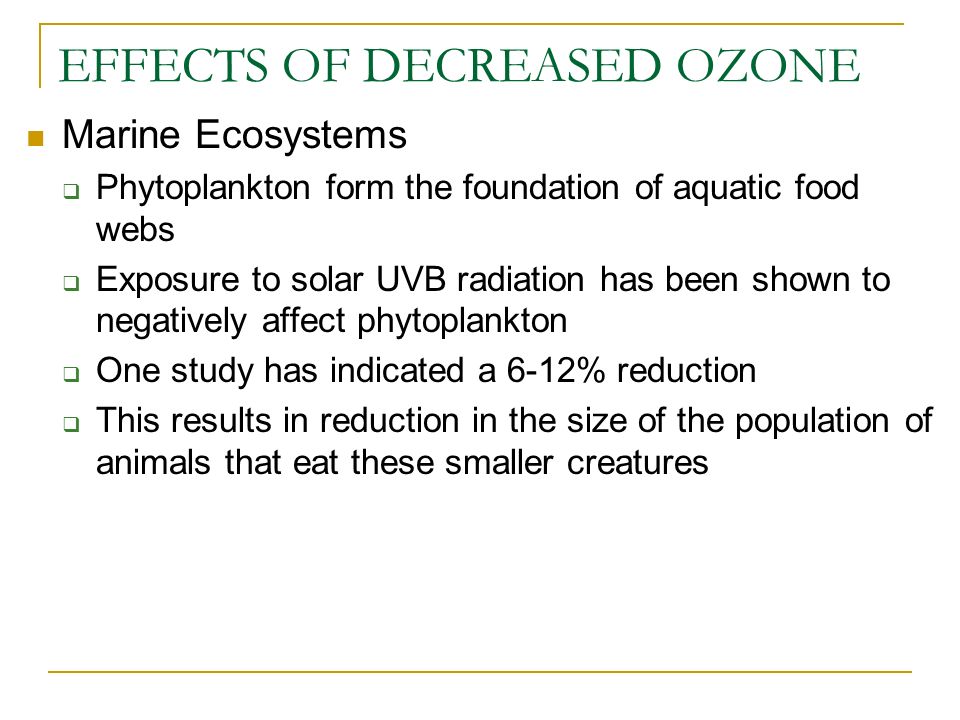 EFFECTS OF DECREASED OZONE

Marine Ecosystems

Phytoplankton form the foundation of aquatic food webs

Exposure to solar UVB radiation has been shown to negatively affect phytoplankton

One study has indicated a 6-12% reduction

This results in reduction in the size of the population of animals that eat these smaller creatures